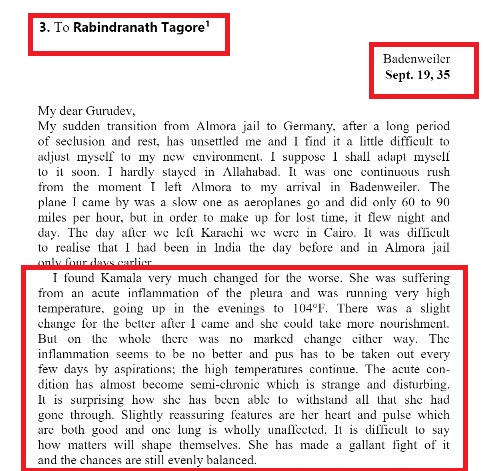 3. To Rabindranath Tagore$^1$

Badenweiler
Sept. 19, 35

My dear Gurudev,
My sudden transition from Almora jail to Germany, after a long period of seclusion and rest, has unsettled me and I find it a little difficult to adjust myself to my new environment. I suppose I shall adapt myself to it soon. I hardly stayed in Allahabad. It was one continuous rush from the moment I left Almora to my arrival in Badenweiler. The plane I came by was a slow one as aeroplanes go and did only 60 to 90 miles per hour, but in order to make up for lost time, it flew night and day. The day after we left Karachi we were in Cairo. It was difficult to realise that I had been in India the day before and in Almora jail only four days earlier.

I found Kamala very much changed for the worse. She was suffering from an acute inflammation of the pleura and was running very high temperature, going up in the evenings to 104°F. There was a slight change for the better after I came and she could take more nourishment. But on the whole there was no marked change either way. The inflammation seems to be no better and pus has to be taken out every few days by aspirations; the high temperatures continue. The acute condition has almost become semi-chronic which is strange and disturbing. It is surprising how she has been able to withstand all that she had gone through. Slightly reassuring features are her heart and pulse which are both good and one lung is wholly unaffected. It is difficult to say how matters will shape themselves. She has made a gallant fight of it and the chances are still evenly balanced.